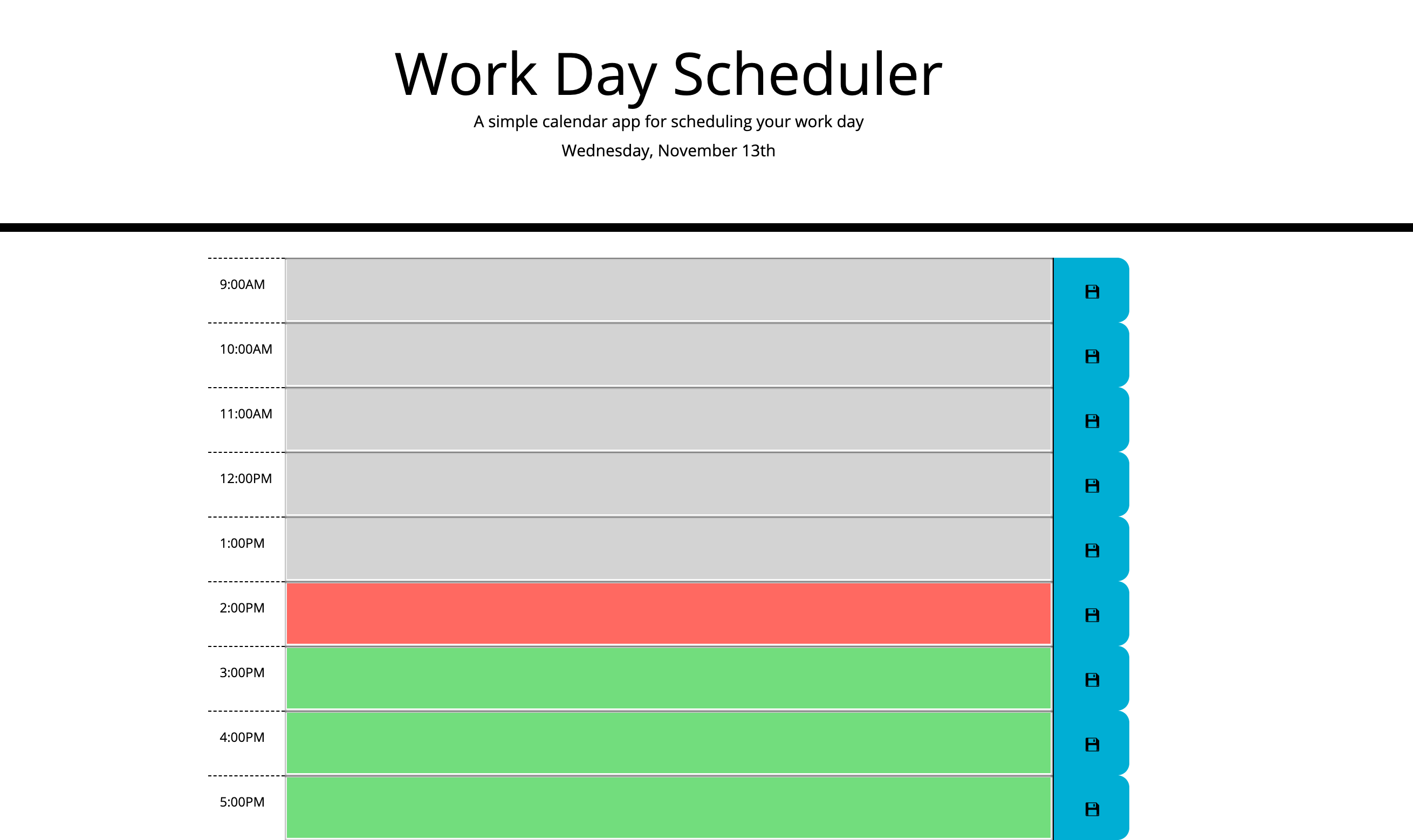 Work Day Scheduler

A simple calendar app for scheduling your work day

Wednesday, November 13th

9:00AM

10:00AM

11:00AM

12:00PM

1:00PM

2:00PM

3:00PM

4:00PM

5:00PM